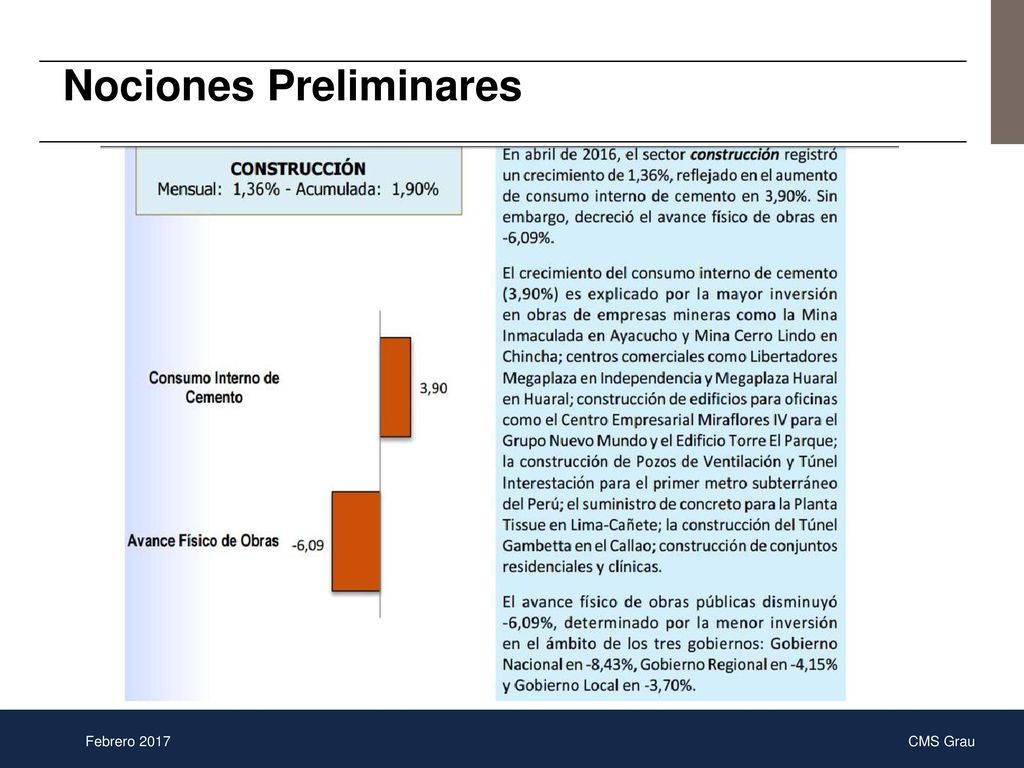 Nociones Preliminares

CONSTRUCCIÓN
Mensual: 1,36% - Acumulada: 1,90%

Consumo Interno de Cemento
3,90

Avance Físico de Obras
-6,09

En abril de 2016, el sector construcción registró un crecimiento de 1,36%, reflejado en el aumento de consumo interno de cemento en 3,90%. Sin embargo, decreció el avance físico de obras en -6,09%.

El crecimiento del consumo interno de cemento (3,90%) es explicado por la mayor inversión en obras de empresas mineras como la Mina Inmaculada en Ayacucho y Mina Cerro Lindo en Chincha; centros comerciales como Libertadores Megaplaza en Independencia y Megaplaza Huaral en Huaral; construcción de edificios para oficinas como el Centro Empresarial Miraflores IV para el Grupo Nuevo Mundo y el Edificio Torre El Parque; la construcción de Pozos de Ventilación y Túnel Interestación para el primer metro subterráneo del Perú; el suministro de concreto para la Planta Tissue en Lima-Cañete; la construcción del Túnel Gambetta en el Callao; construcción de conjuntos residenciales y clínicas.

El avance físico de obras públicas disminuyó -6,09%, determinado por la menor inversión en el ámbito de los tres gobiernos: Gobierno Nacional en -8,43%, Gobierno Regional en -4,15% y Gobierno Local en -3,70%.

Febrero 2017
CMS Grau